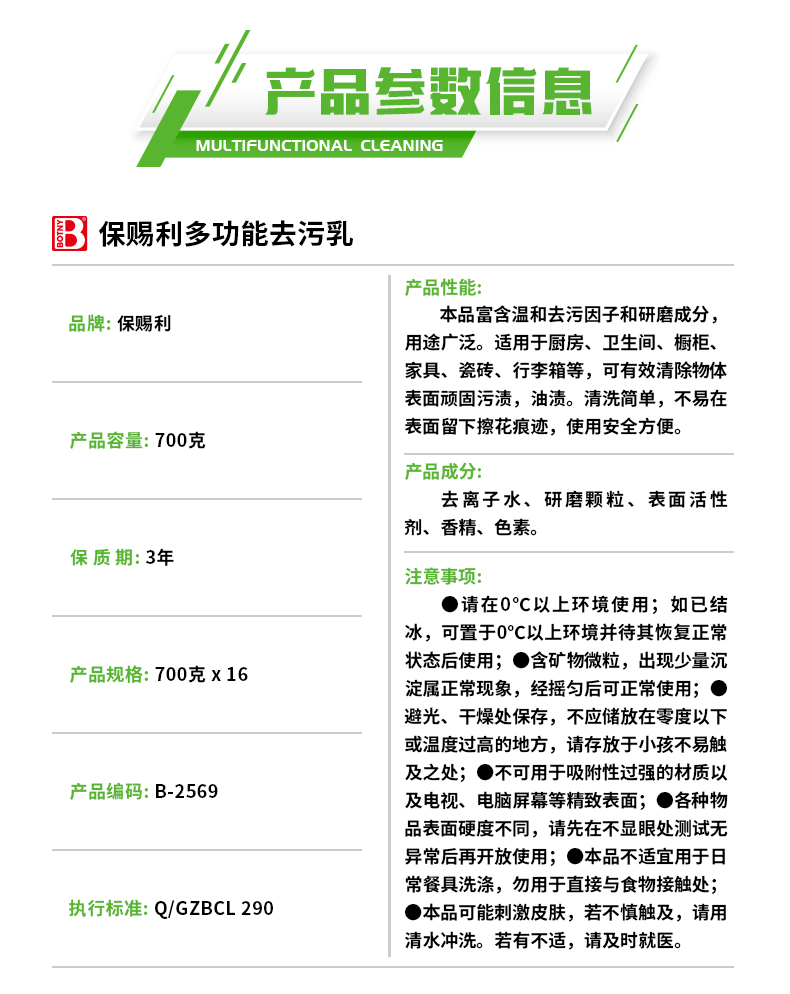 产品参数信息
MULTIFUNCTIONAL CLEANING

BOTNY B 保赐利多功能去污乳

品牌: 保赐利

产品容量: 700克

保 质 期: 3年

产品规格: 700克 x 16

产品编码: B-2569

执行标准: Q/GZBCL 290

产品性能:
本品富含温和去污因子和研磨成分，用途广泛。适用于厨房、卫生间、橱柜、家具、瓷砖、行李箱等，可有效清除物体表面顽固污渍，油渍。清洗简单，不易在表面留下擦花痕迹，使用安全方便。

产品成分:
去离子水、研磨颗粒、表面活性剂、香精、色素。

注意事项:
●请在0°C以上环境使用；如已结冰，可置于0°C以上环境并待其恢复正常状态后使用；●含矿物微粒，出现少量沉淀属正常现象，经摇匀后可正常使用；●避光、干燥处保存，不应储放在零度以下或温度过高的地方，请存放于小孩不易触及之处；●不可用于吸附性过强的材质以及电视、电脑屏幕等精致表面；●各种物品表面硬度不同，请先在不显眼处测试无异常后再开放使用；●本品不适宜用于日常餐具洗涤，勿用于直接与食物接触处；●本品可能刺激皮肤，若不慎触及，请用清水冲洗。若有不适，请及时就医。